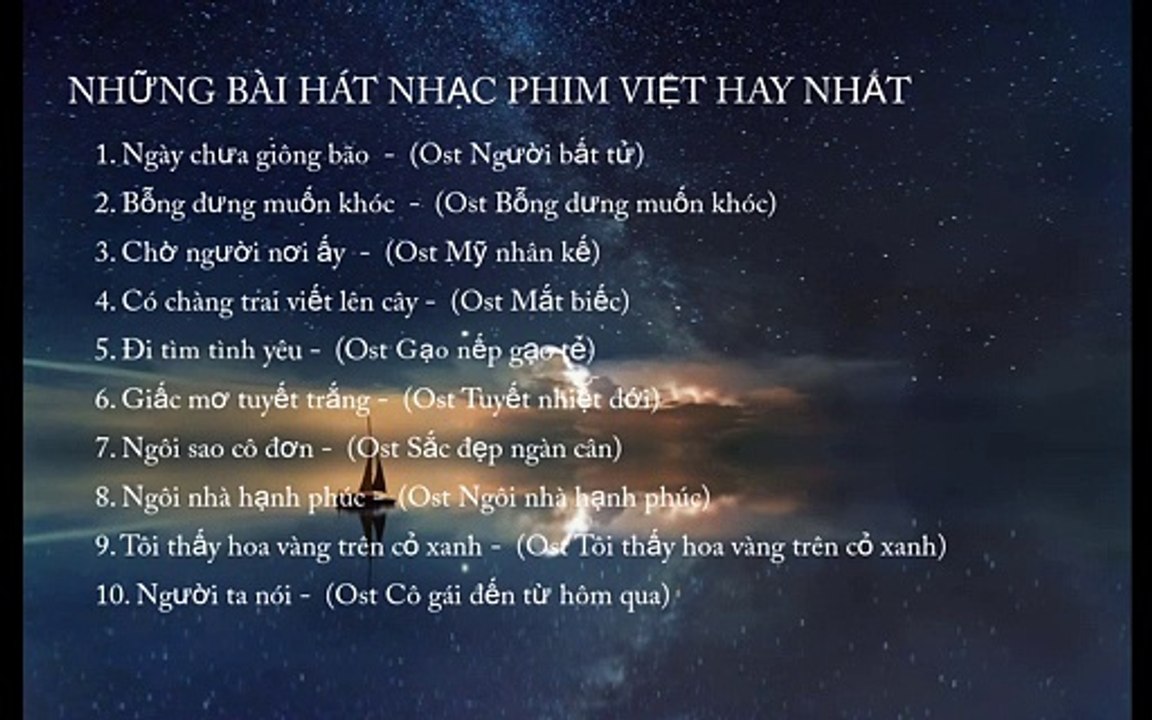 NHỮNG BÀI HÁT NHẠC PHIM VIỆT HAY NHẤT

1. Ngày chưa giông bão - (Ost Người bất tử)
2. Bỗng dưng muốn khóc - (Ost Bỗng dưng muốn khóc)
3. Chờ người nơi ấy - (Ost Mỹ nhân kế)
4. Có chàng trai viết lên cây - (Ost Mắt biếc)
5. Đi tìm tình yêu - (Ost Gạo nếp gạo tẻ)
6. Giấc mơ tuyết trắng - (Ost Tuyết nhiệt đới)
7. Ngôi sao cô đơn - (Ost Sắc đẹp ngàn cân)
8. Ngôi nhà hạnh phúc - (Ost Ngôi nhà hạnh phúc)
9. Tôi thấy hoa vàng trên cỏ xanh - (Ost Tôi thấy hoa vàng trên cỏ xanh)
10. Người ta nói - (Ost Cô gái đến từ hôm qua)